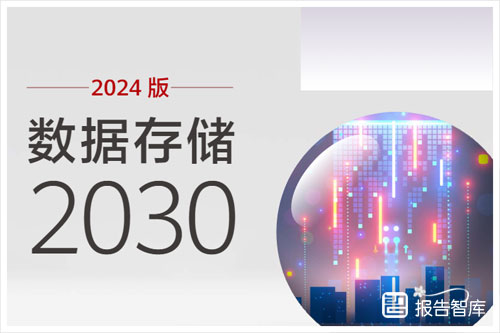 2024 版
数据存储
2030

报告智库